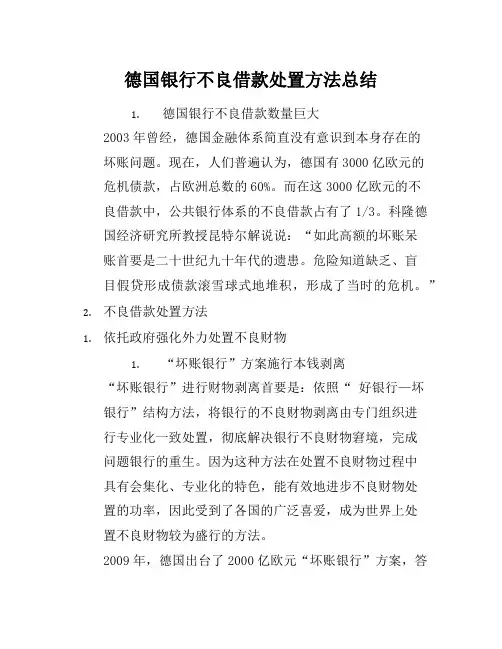 德国银行不良借款处置方法总结

1. 德国银行不良借款数量巨大

2003 年曾经，德国金融体系简直没有意识到本身存在的坏账问题。现在，人们普遍认为，德国有 3000 亿欧元的危机债款，占欧洲总数的 60%。而在这 3000 亿欧元的不良借款中，公共银行体系的不良借款占有了 1/3。科隆德国经济研究所教授昆特尔解说说：“如此高额的坏账呆账首要是二十世纪九十年代的遗患。危险知道缺乏、盲目假贷形成债款滚雪球式地堆积，形成了当时的危机。”

2. 不良借款处置方法

1. 依托政府强化外力处置不良财物

1. “坏账银行”方案施行本钱剥离

“坏账银行”进行财物剥离首要是：依照“ 好银行—坏银行”结构方法，将银行的不良财物剥离由专门组织进行专业化一致处置，彻底解决银行不良财物窘境，完成问题银行的重生。因为这种方法在处置不良财物过程中具有会集化、专业化的特色，能有效地进步不良财物处置的功率，因此受到了各国的广泛喜爱，成为世界上处置不良财物较为盛行的方法。

2009 年，德国出台了 2000 亿欧元“坏账银行”方案，答